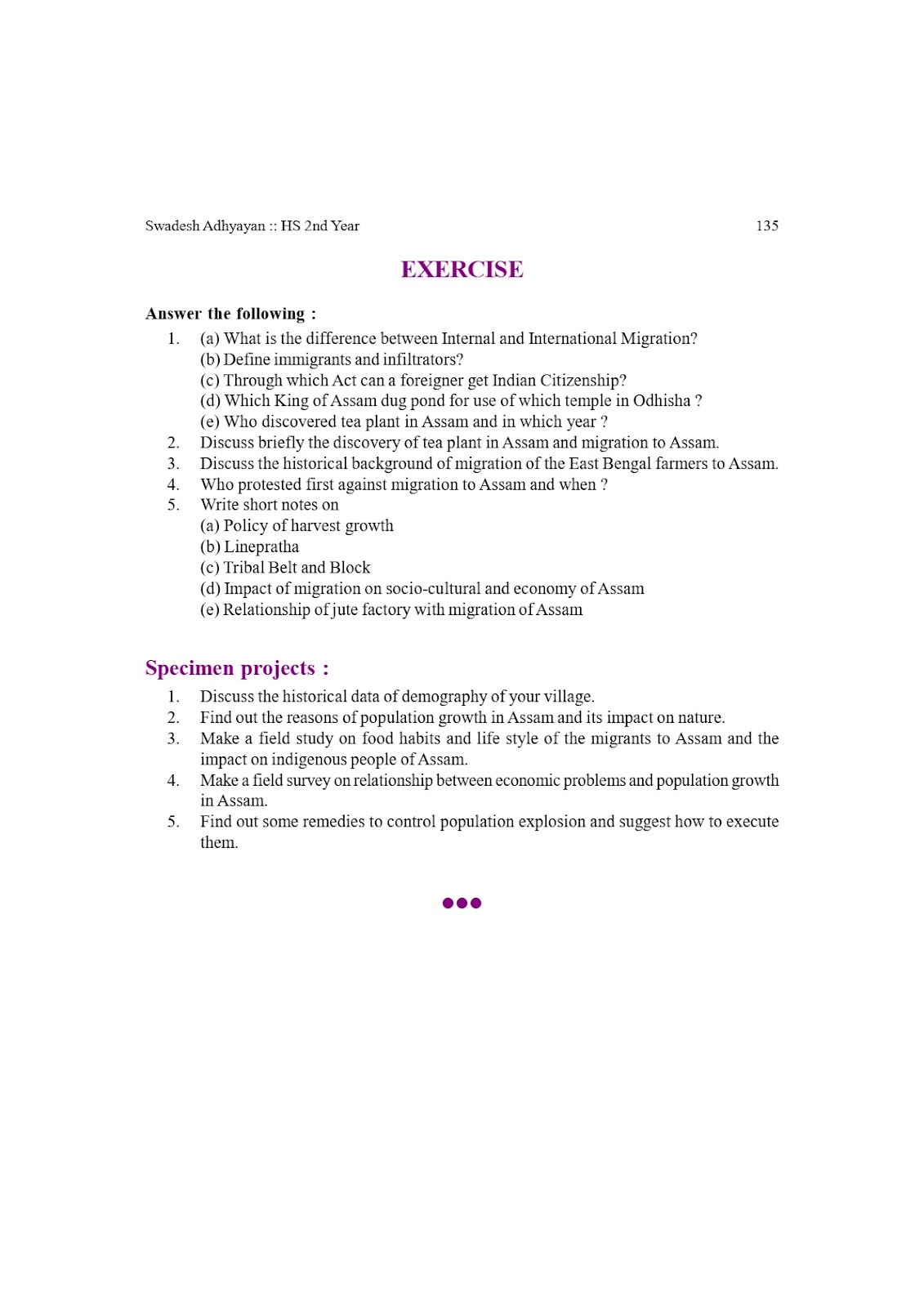 Swadesh Adhyayan :: HS 2nd Year 135

EXERCISE

Answer the following :

1. (a) What is the difference between Internal and International Migration?
(b) Define immigrants and infiltrators?
(c) Through which Act can a foreigner get Indian Citizenship?
(d) Which King of Assam dug pond for use of which temple in Odhisha ?
(e) Who discovered tea plant in Assam and in which year ?
2. Discuss briefly the discovery of tea plant in Assam and migration to Assam.
3. Discuss the historical background of migration of the East Bengal farmers to Assam.
4. Who protested first against migration to Assam and when ?
5. Write short notes on
(a) Policy of harvest growth
(b) Linepratha
(c) Tribal Belt and Block
(d) Impact of migration on socio-cultural and economy of Assam
(e) Relationship of jute factory with migration of Assam

Specimen projects :

1. Discuss the historical data of demography of your village.
2. Find out the reasons of population growth in Assam and its impact on nature.
3. Make a field study on food habits and life style of the migrants to Assam and the impact on indigenous people of Assam.
4. Make a field survey on relationship between economic problems and population growth in Assam.
5. Find out some remedies to control population explosion and suggest how to execute them.